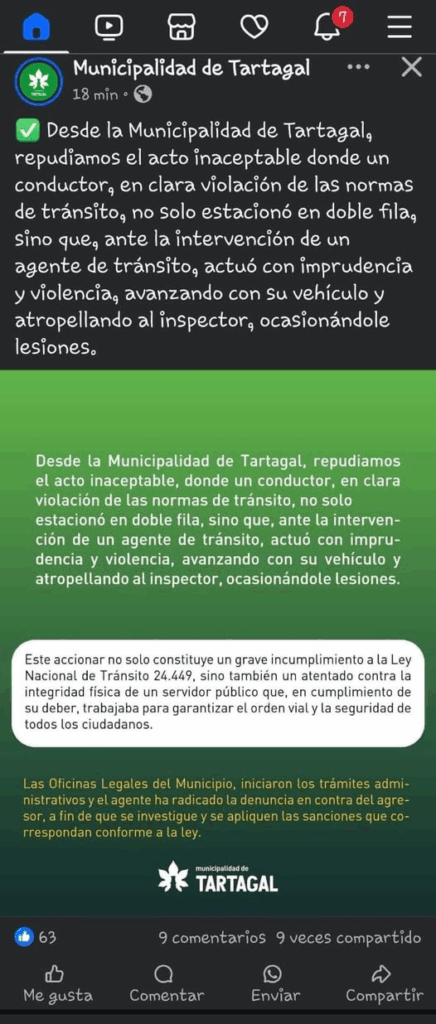 7

Municipalidad de Tartagal
18 min •

✅ Desde la Municipalidad de Tartagal, repudiamos el acto inaceptable donde un conductor, en clara violación de las normas de tránsito, no solo estacionó en doble fila, sino que, ante la intervención de un agente de tránsito, actuó con imprudencia y violencia, avanzando con su vehículo y atropellando al inspector, ocasionándole lesiones.

Desde la Municipalidad de Tartagal, repudiamos el acto inaceptable, donde un conductor, en clara violación de las normas de tránsito, no solo estacionó en doble fila, sino que, ante la intervención de un agente de tránsito, actuó con imprudencia y violencia, avanzando con su vehículo y atropellando al inspector, ocasionándole lesiones.

Este accionar no solo constituye un grave incumplimiento a la Ley Nacional de Tránsito 24.449, sino también un atentado contra la integridad física de un servidor público que, en cumplimiento de su deber, trabajaba para garantizar el orden vial y la seguridad de todos los ciudadanos.

Las Oficinas Legales del Municipio, iniciaron los trámites administrativos y el agente ha radicado la denuncia en contra del agresor, a fin de que se investigue y se apliquen las sanciones que correspondan conforme a la ley.

municipalidad de
TARTAGAL

63
9 comentarios 9 veces compartido

Me gusta
Comentar
Enviar
Compartir